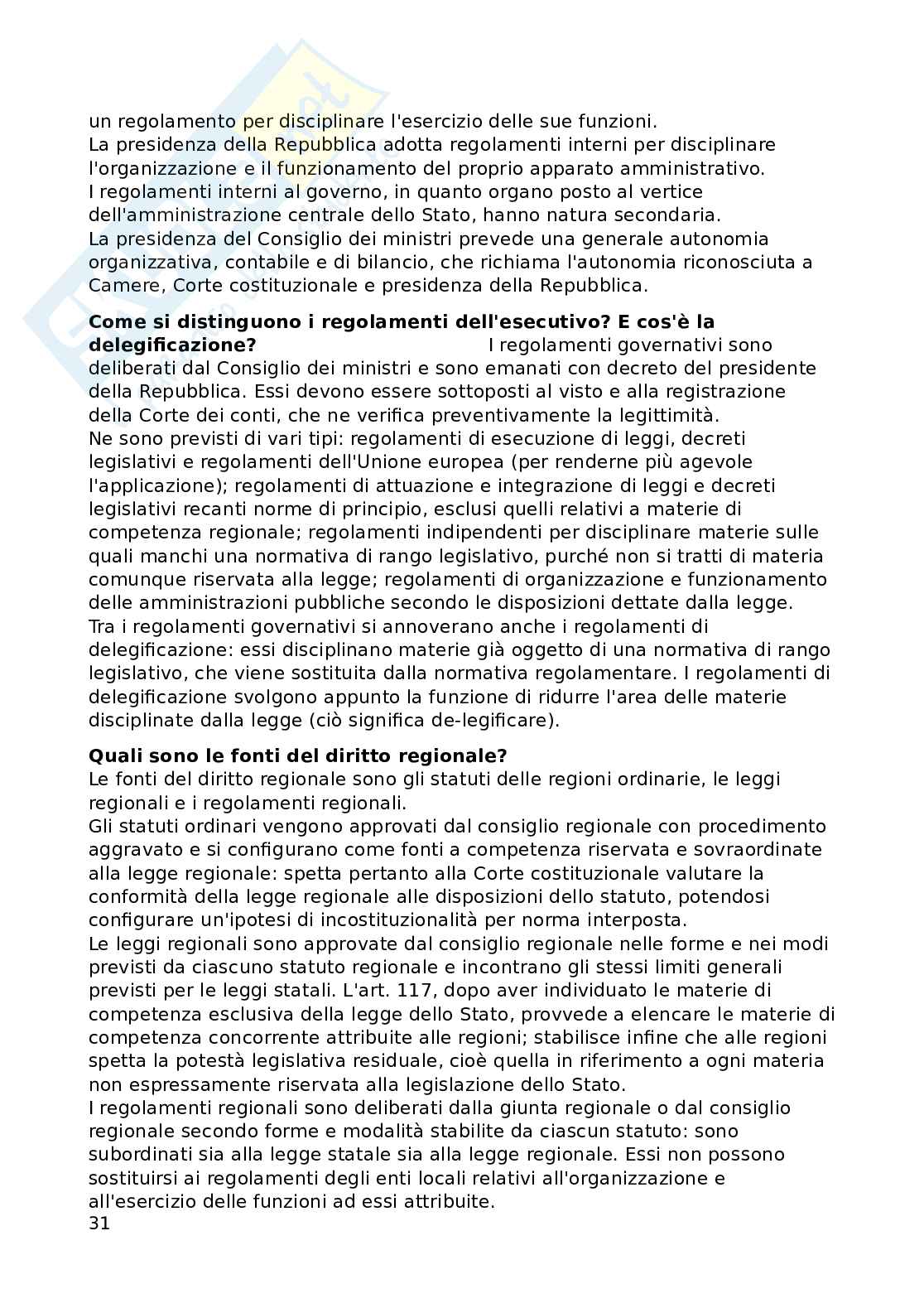 un regolamento per disciplinare l'esercizio delle sue funzioni.
La presidenza della Repubblica adotta regolamenti interni per disciplinare l'organizzazione e il funzionamento del proprio apparato amministrativo.
I regolamenti interni al governo, in quanto organo posto al vertice dell'amministrazione centrale dello Stato, hanno natura secondaria.
La presidenza del Consiglio dei ministri prevede una generale autonomia organizzativa, contabile e di bilancio, che richiama l'autonomia riconosciuta a Camere, Corte costituzionale e presidenza della Repubblica.

**Come si distinguono i regolamenti dell'esecutivo? E cos'è la delegificazione?** I regolamenti governativi sono deliberati dal Consiglio dei ministri e sono emanati con decreto del presidente della Repubblica. Essi devono essere sottoposti al visto e alla registrazione della Corte dei conti, che ne verifica preventivamente la legittimità.
Ne sono previsti di vari tipi: regolamenti di esecuzione di leggi, decreti legislativi e regolamenti dell'Unione europea (per renderne più agevole l'applicazione); regolamenti di attuazione e integrazione di leggi e decreti legislativi recanti norme di principio, esclusi quelli relativi a materie di competenza regionale; regolamenti indipendenti per disciplinare materie sulle quali manchi una normativa di rango legislativo, purché non si tratti di materia comunque riservata alla legge; regolamenti di organizzazione e funzionamento delle amministrazioni pubbliche secondo le disposizioni dettate dalla legge.
Tra i regolamenti governativi si annoverano anche i regolamenti di delegificazione: essi disciplinano materie già oggetto di una normativa di rango legislativo, che viene sostituita dalla normativa regolamentare. I regolamenti di delegificazione svolgono appunto la funzione di ridurre l'area delle materie disciplinate dalla legge (ciò significa de-legificare).

**Quali sono le fonti del diritto regionale?**
Le fonti del diritto regionale sono gli statuti delle regioni ordinarie, le leggi regionali e i regolamenti regionali.
Gli statuti ordinari vengono approvati dal consiglio regionale con procedimento aggravato e si configurano come fonti a competenza riservata e sovraordinate alla legge regionale: spetta pertanto alla Corte costituzionale valutare la conformità della legge regionale alle disposizioni dello statuto, potendosi configurare un'ipotesi di incostituzionalità per norma interposta.
Le leggi regionali sono approvate dal consiglio regionale nelle forme e nei modi previsti da ciascuno statuto regionale e incontrano gli stessi limiti generali previsti per le leggi statali. L'art. 117, dopo aver individuato le materie di competenza esclusiva della legge dello Stato, provvede a elencare le materie di competenza concorrente attribuite alle regioni; stabilisce infine che alle regioni spetta la potestà legislativa residuale, cioè quella in riferimento a ogni materia non espressamente riservata alla legislazione dello Stato.
I regolamenti regionali sono deliberati dalla giunta regionale o dal consiglio regionale secondo forme e modalità stabilite da ciascun statuto: sono subordinati sia alla legge statale sia alla legge regionale. Essi non possono sostituirsi ai regolamenti degli enti locali relativi all'organizzazione e all'esercizio delle funzioni ad essi attribuite.
31